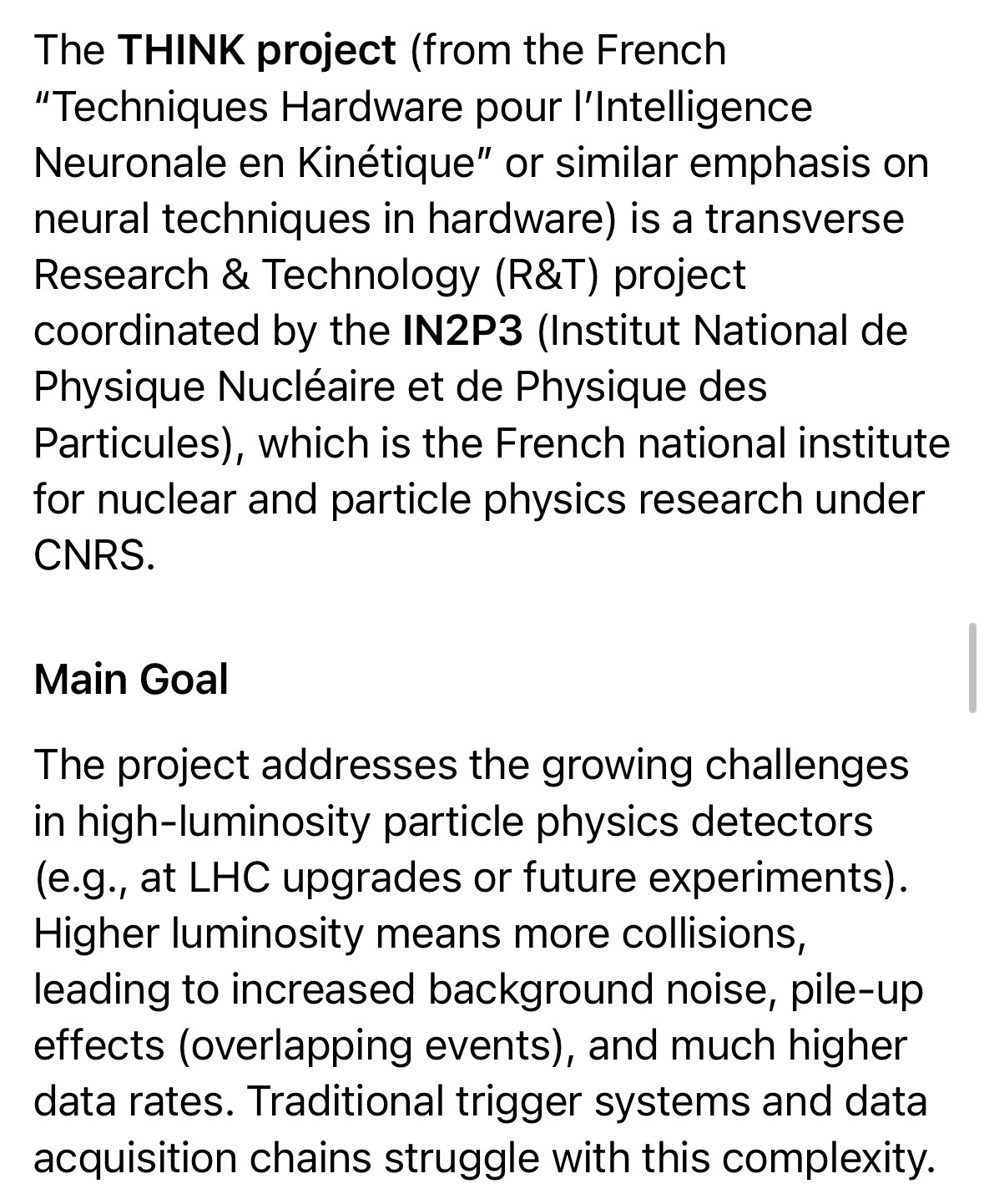 The THINK project (from the French "Techniques Hardware pour l'Intelligence Neuronale en Kinétique" or similar emphasis on neural techniques in hardware) is a transverse Research & Technology (R&T) project coordinated by the IN2P3 (Institut National de Physique Nucléaire et de Physique des Particules), which is the French national institute for nuclear and particle physics research under CNRS.

Main Goal

The project addresses the growing challenges in high-luminosity particle physics detectors (e.g., at LHC upgrades or future experiments). Higher luminosity means more collisions, leading to increased background noise, pile-up effects (overlapping events), and much higher data rates. Traditional trigger systems and data acquisition chains struggle with this complexity.